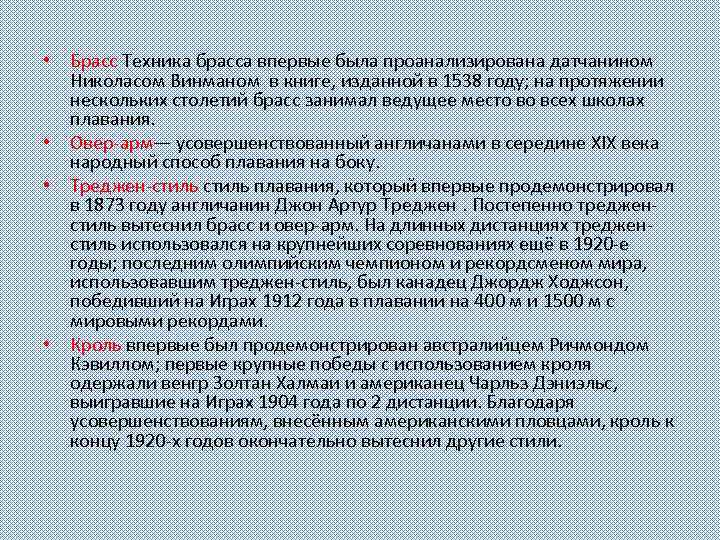 • Брасс Техника брасса впервые была проанализирована датчанином Николасом Винманом в книге, изданной в 1538 году; на протяжении нескольких столетий брасс занимал ведущее место во всех школах плавания.

• Овер-арм— усовершенствованный англичанами в середине XIX века народный способ плавания на боку.

• Треджен-стиль стиль плавания, который впервые продемонстрировал в 1873 году англичанин Джон Артур Треджен . Постепенно треджен-стиль вытеснил брасс и овер-арм. На длинных дистанциях треджен-стиль использовался на крупнейших соревнованиях ещё в 1920-е годы; последним олимпийским чемпионом и рекордсменом мира, использовавшим треджен-стиль, был канадец Джордж Ходжсон, победивший на Играх 1912 года в плавании на 400 м и 1500 м с мировыми рекордами.

• Кроль впервые был продемонстрирован австралийцем Ричмондом Кэвиллом; первые крупные победы с использованием кроля одержали венгр Золтан Халмаи и американец Чарльз Дэниэльс, выигравшие на Играх 1904 года по 2 дистанции. Благодаря усовершенствованиям, внесённым американскими пловцами, кроль к концу 1920-х годов окончательно вытеснил другие стили.